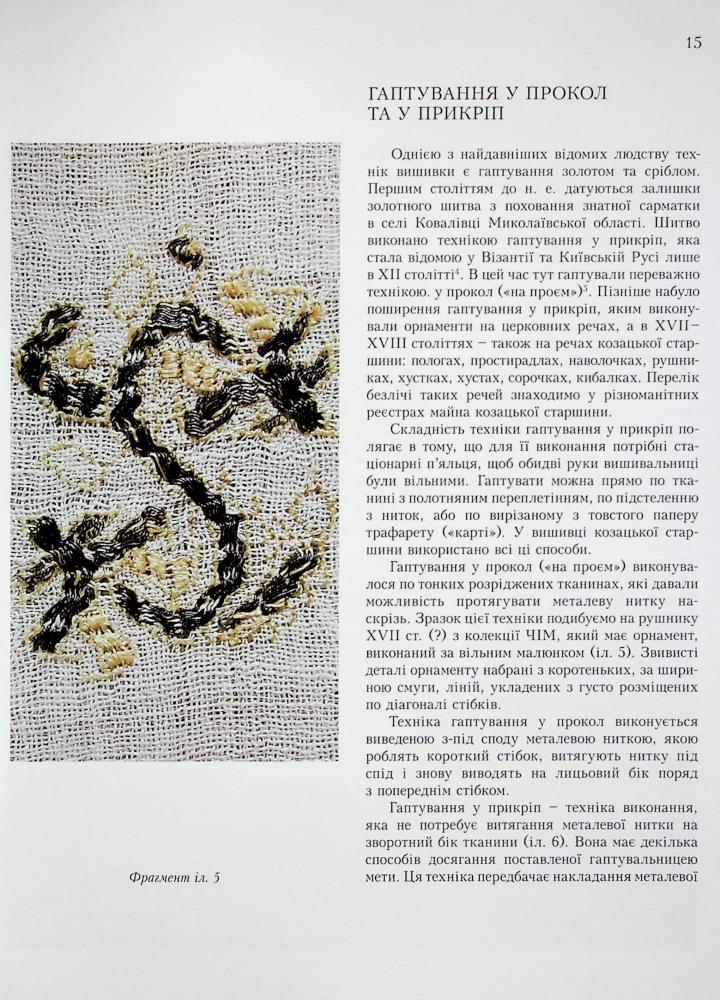 15

ГАПТУВАННЯ У ПРОКОЛ ТА У ПРИКРІП

Однією з найдавніших відомих людству технік вишивки є гаптування золотом та сріблом. Першим століттям до н. е. датуються залишки золотного шитва з поховання знатної сарматки в селі Ковалівці Миколаївської області. Шитво виконано технікою гаптування у прикріп, яка стала відомою у Візантії та Київській Русі лише в XII столітті$^4$. В цей час тут гаптували переважно технікою. у прокол («на проєм»)$^5$. Пізніше набуло поширення гаптування у прикріп, яким виконували орнаменти на церковних речах, а в XVII–XVIII століттях – також на речах козацької старшини: пологах, простирадлах, наволочках, рушниках, хустках, хустах, сорочках, кибалках. Перелік безлічі таких речей знаходимо у різноманітних реєстрах майна козацької старшини.

Складність техніки гаптування у прикріп полягає в тому, що для її виконання потрібні стаціонарні п'яльця, щоб обидві руки вишивальниці були вільними. Гаптувати можна прямо по тканині з полотняним переплетінням, по підстеленню з ниток, або по вирізаному з товстого паперу трафарету («карті»). У вишивці козацької старшини використано всі ці способи.

Гаптування у прокол («на проєм») виконувалося по тонких розріджених тканинах, які давали можливість протягувати металеву нитку наскрізь. Зразок цієї техніки подибуємо на рушнику XVII ст. (?) з колекції ЧІМ, який має орнамент, виконаний за вільним малюнком (іл. 5). Звивисті деталі орнаменту набрані з коротеньких, за шириною смуги, ліній, укладених з густо розміщених по діагоналі стібків.

Техніка гаптування у прокол виконується виведеною з-під споду металевою ниткою, якою роблять короткий стібок, витягують нитку під спід і знову виводять на лицьовий бік поряд з попереднім стібком.

Гаптування у прикріп – техніка виконання, яка не потребує витягання металевої нитки на зворотний бік тканини (іл. 6). Вона має декілька способів досягання поставленої гаптувальницею мети. Ця техніка передбачає накладання металевої

Фрагмент іл. 5